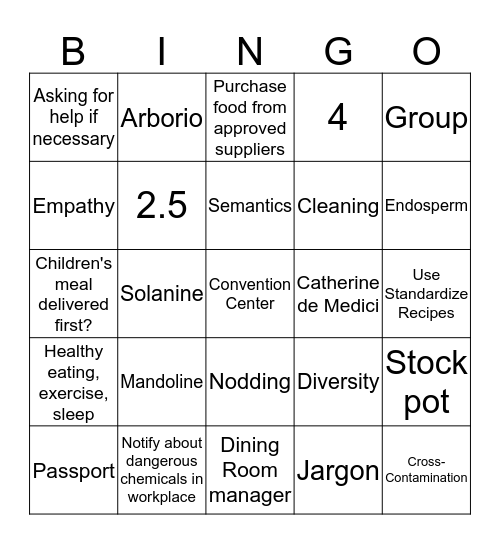 | B | I | N | G | O |
|---|---|---|---|---|
| Asking for help if necessary | Arborio | Purchase food from approved suppliers | 4 | Group |
| Empathy | 2.5 | Semantics | Cleaning | Endosperm |
| Children's meal delivered first? | Solanine | Convention Center | Catherine de Medici | Use Standardize Recipes |
| Healthy eating, exercise, sleep | Mandoline | Nodding | Diversity | Stock pot |
| Passport | Notify about dangerous chemicals in workplace | Dining Room manager | Jargon | Cross-Contamination |